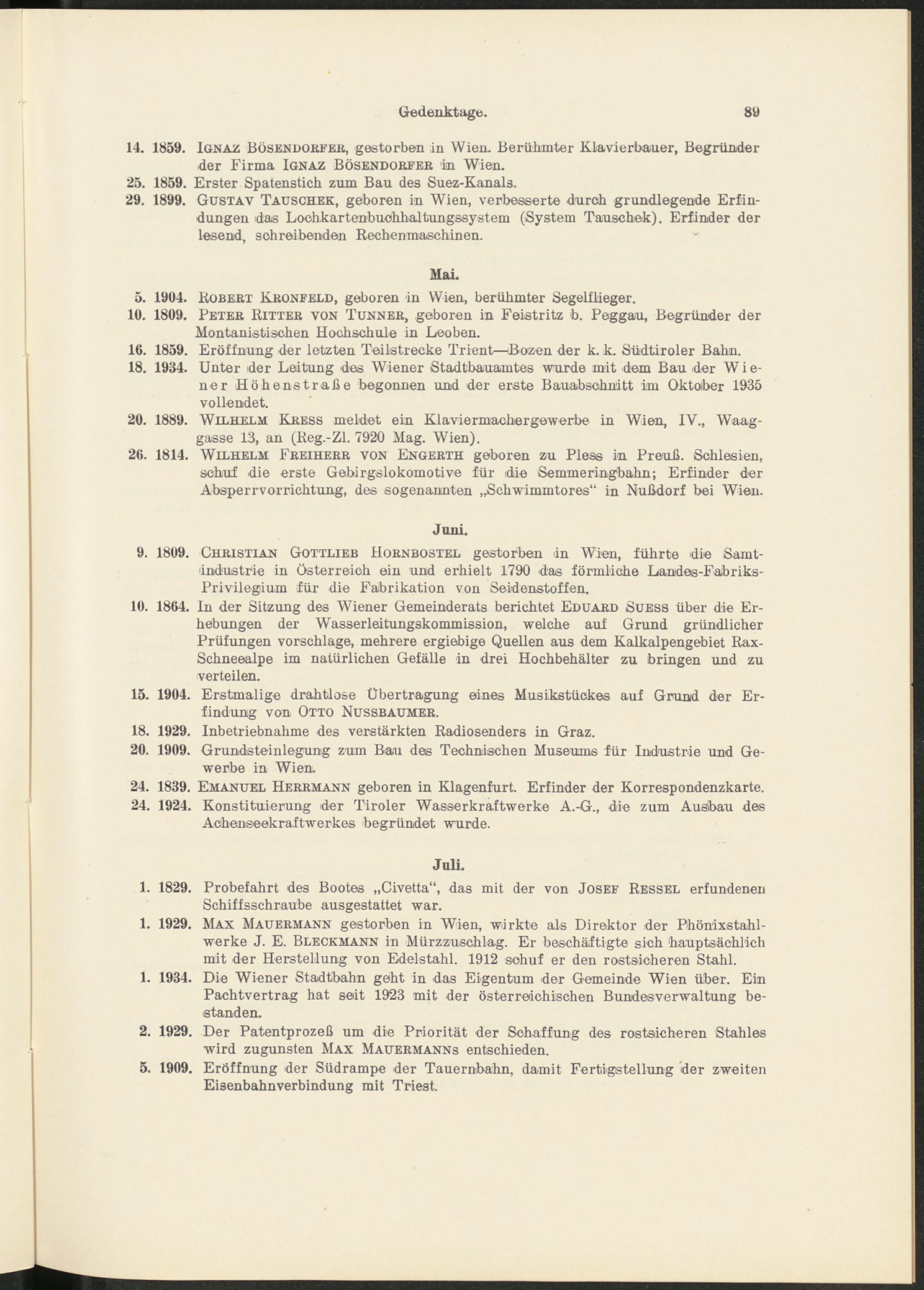 Gedenktage. 89

14. 1859. IGNAZ BÖSENDORFER, gestorben in Wien. Berühmter Klavierbauer, Begründer der Firma IGNAZ BÖSENDORFER in Wien.

25. 1859. Erster Spatenstich zum Bau des Suez-Kanals.

29. 1899. GUSTAV TAUSCHEK, geboren in Wien, verbesserte durch grundlegende Erfindungen das Lochkartenbuchhaltungssystem (System Tauschek). Erfinder der lesend, schreibenden Rechenmaschinen.

Mai.

5. 1904. ROBERT KRONFELD, geboren in Wien, berühmter Segelflieger.

10. 1809. PETER RITTER VON TUNNER, geboren in Feistritz b. Peggau, Begründer der Montanistischen Hochschule in Leoben.

16. 1859. Eröffnung der letzten Teilstrecke Trient—Bozen der k. k. Südtiroler Bahn.

18. 1934. Unter der Leitung des Wiener Stadtbauamtes wurde mit dem Bau der Wiener Höhenstraße begonnen und der erste Bauabschnitt im Oktober 1935 vollendet.

20. 1889. WILHELM KRESS meldet ein Klaviermachergewerbe in Wien, IV., Waaggasse 13, an (Reg.-Zl. 7920 Mag. Wien).

26. 1814. WILHELM FREIHERR VON ENGERTH geboren zu Pless in Preuß. Schlesien, schuf die erste Gebirgslokomotive für die Semmeringbahn; Erfinder der Absperrvorrichtung, des sogenannten „Schwimmtores“ in Nußdorf bei Wien.

Juni.

9. 1809. CHRISTIAN GOTTLIEB HORNBOSTEL gestorben in Wien, führte die Samtindustrie in Österreich ein und erhielt 1790 das förmliche Landes-Fabriks-Privilegium für die Fabrikation von Seidenstoffen.

10. 1864. In der Sitzung des Wiener Gemeinderats berichtet EDUARD SUESS über die Erhebungen der Wasserleitungskommission, welche auf Grund gründlicher Prüfungen vorschlage, mehrere ergiebige Quellen aus dem Kalkalpengebiet Rax-Schneealpe im natürlichen Gefälle in drei Hochbehälter zu bringen und zu verteilen.

15. 1904. Erstmalige drahtlose Übertragung eines Musikstückes auf Grund der Erfindung von OTTO NUSSBAUMER.

18. 1929. Inbetriebnahme des verstärkten Radiosenders in Graz.

20. 1909. Grundsteinlegung zum Bau des Technischen Museums für Industrie und Gewerbe in Wien.

24. 1839. EMANUEL HERRMANN geboren in Klagenfurt. Erfinder der Korrespondenzkarte.

24. 1924. Konstituierung der Tiroler Wasserkraftwerke A.-G., die zum Ausbau des Achenseekraftwerkes begründet wurde.

Juli.

1. 1829. Probefahrt des Bootes „Civetta“, das mit der von JOSEF RESSEL erfundenen Schiffsschraube ausgestattet war.

1. 1929. MAX MAUERMANN gestorben in Wien, wirkte als Direktor der Phönixstahlwerke J. E. BLECKMANN in Mürzzuschlag. Er beschäftigte sich hauptsächlich mit der Herstellung von Edelstahl. 1912 schuf er den rostsicheren Stahl.

1. 1934. Die Wiener Stadtbahn geht in das Eigentum der Gemeinde Wien über. Ein Pachtvertrag hat seit 1923 mit der österreichischen Bundesverwaltung bestanden.

2. 1929. Der Patentprozeß um die Priorität der Schaffung des rostsicheren Stahles wird zugunsten MAX MAUERMANNS entschieden.

5. 1909. Eröffnung der Südrampe der Tauernbahn, damit Fertigstellung der zweiten Eisenbahnverbindung mit Triest.